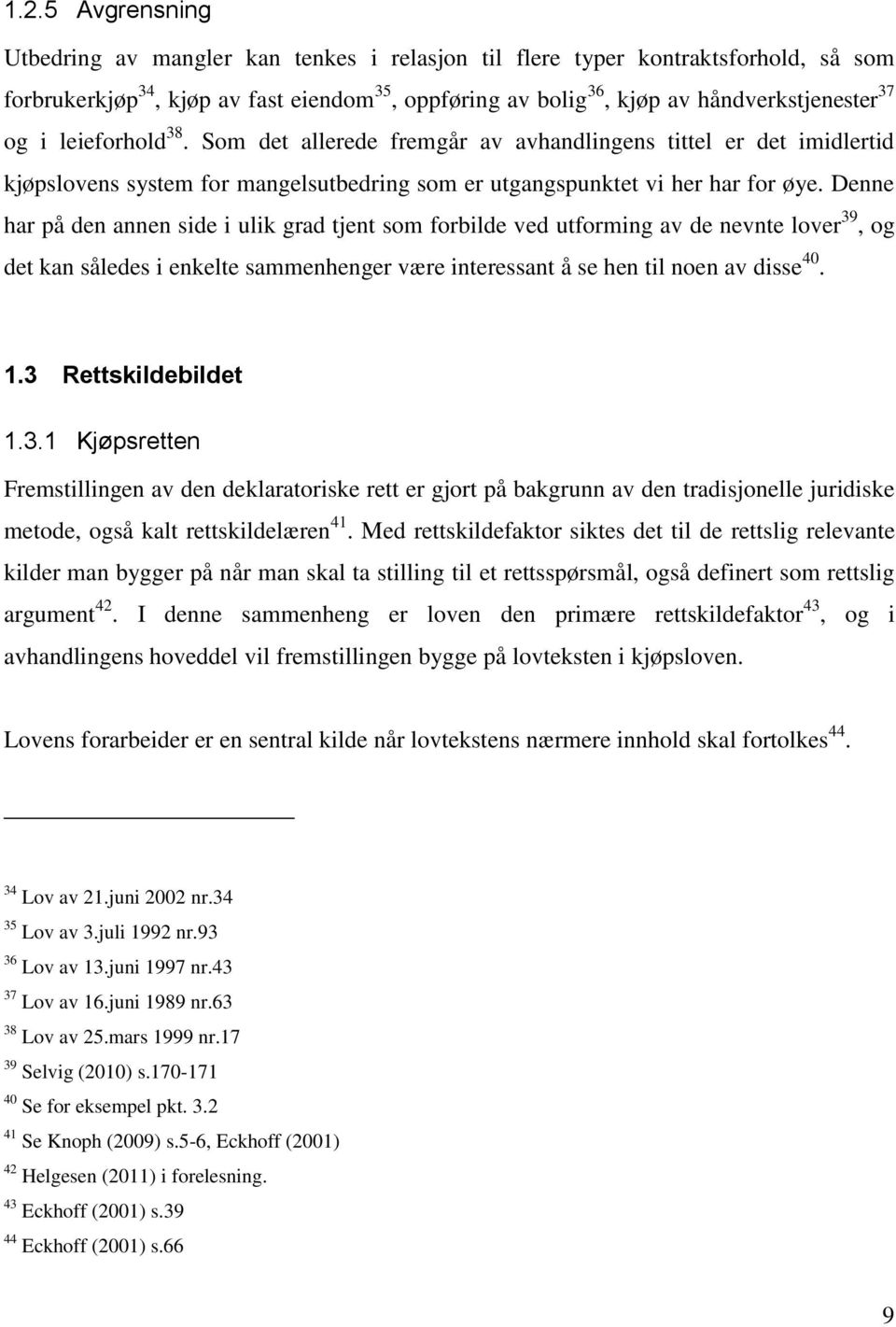 1.2.5 Avgrensning

Utbedring av mangler kan tenkes i relasjon til flere typer kontraktsforhold, så som forbrukerkjøp$^{34}$, kjøp av fast eiendom$^{35}$, oppføring av bolig$^{36}$, kjøp av håndverkstjenester$^{37}$ og i leieforhold$^{38}$. Som det allerede fremgår av avhandlingens tittel er det imidlertid kjøpslovens system for mangelsutbedring som er utgangspunktet vi her har for øye. Denne har på den annen side i ulik grad tjent som forbilde ved utforming av de nevnte lover$^{39}$, og det kan således i enkelte sammenhenger være interessant å se hen til noen av disse$^{40}$.

1.3 Rettskildebildet

1.3.1 Kjøpsretten

Fremstillingen av den deklaratoriske rett er gjort på bakgrunn av den tradisjonelle juridiske metode, også kalt rettskildelæren$^{41}$. Med rettskildefaktor siktes det til de rettslig relevante kilder man bygger på når man skal ta stilling til et rettsspørsmål, også definert som rettslig argument$^{42}$. I denne sammenheng er loven den primære rettskildefaktor$^{43}$, og i avhandlingens hoveddel vil fremstillingen bygge på lovteksten i kjøpsloven.

Lovens forarbeider er en sentral kilde når lovtekstens nærmere innhold skal fortolkes$^{44}$.

$^{34}$ Lov av 21.juni 2002 nr.34
$^{35}$ Lov av 3.juli 1992 nr.93
$^{36}$ Lov av 13.juni 1997 nr.43
$^{37}$ Lov av 16.juni 1989 nr.63
$^{38}$ Lov av 25.mars 1999 nr.17
$^{39}$ Selvig (2010) s.170-171
$^{40}$ Se for eksempel pkt. 3.2
$^{41}$ Se Knoph (2009) s.5-6, Eckhoff (2001)
$^{42}$ Helgesen (2011) i forelesning.
$^{43}$ Eckhoff (2001) s.39
$^{44}$ Eckhoff (2001) s.66

9